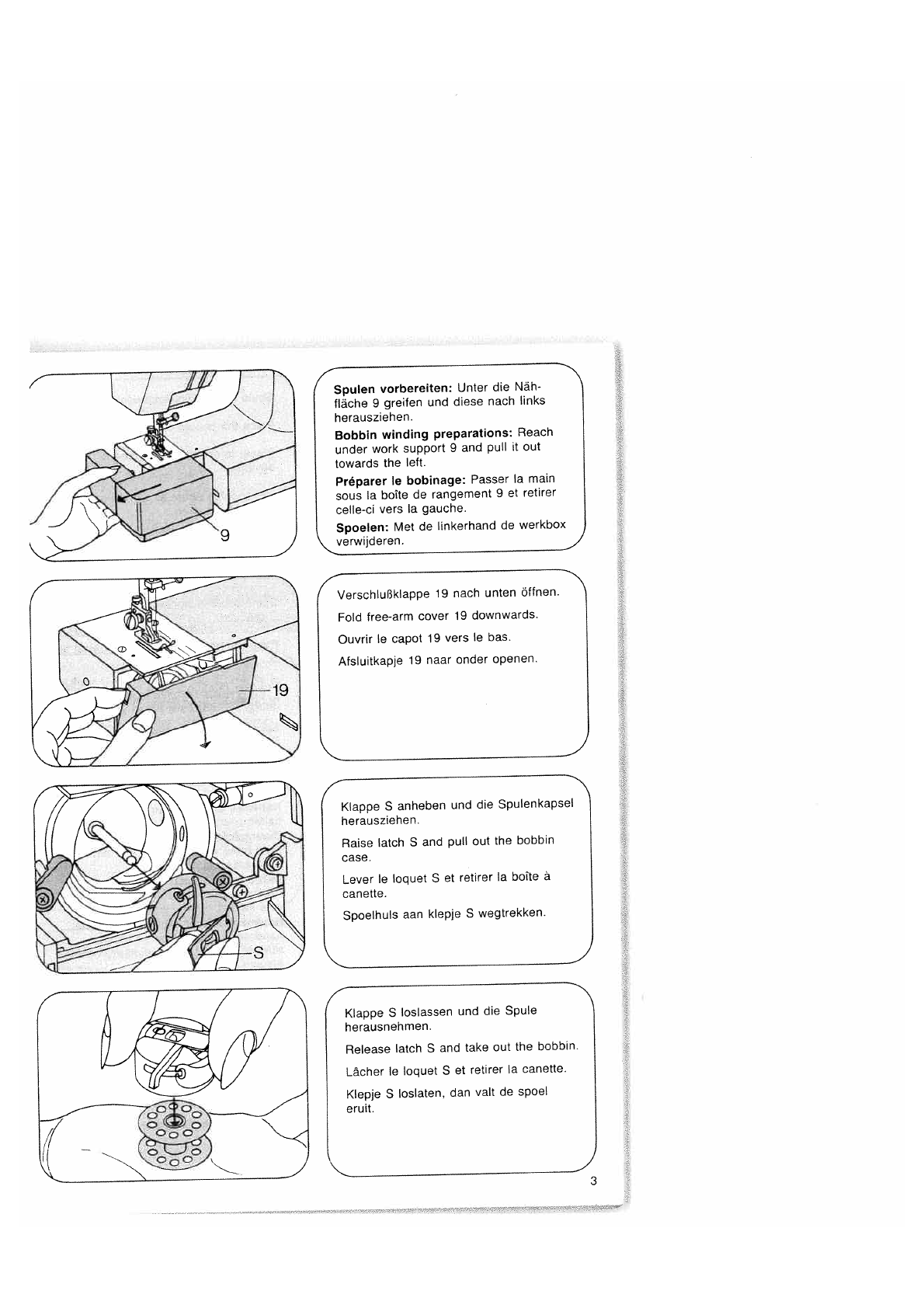 9

Spulen vorbereiten: Unter die Nähfläche 9 greifen und diese nach links herausziehen.

Bobbin winding preparations: Reach under work support 9 and pull it out towards the left.

Préparer le bobinage: Passer la main sous la boîte de rangement 9 et retirer celle-ci vers la gauche.

Spoelen: Met de linkerhand de werkbox verwijderen.

19

Verschlußklappe 19 nach unten öffnen.

Fold free-arm cover 19 downwards.

Ouvrir le capot 19 vers le bas.

Afsluitkapje 19 naar onder openen.

S

Klappe S anheben und die Spulenkapsel herausziehen.

Raise latch S and pull out the bobbin case.

Lever le loquet S et retirer la boîte à canette.

Spoelhuls aan klepje S wegtrekken.

Klappe S loslassen und die Spule herausnehmen.

Release latch S and take out the bobbin.

Lâcher le loquet S et retirer la canette.

Klepje S loslaten, dan valt de spoel eruit.

3